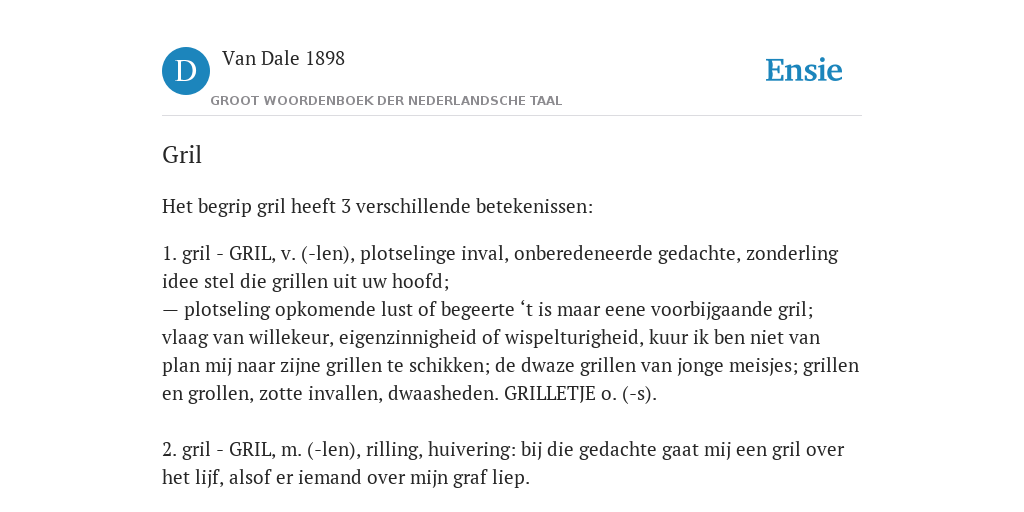 D

Van Dale 1898

GROOT WOORDENBOEK DER NEDERLANDSCHE TAAL

Ensie

Gril

Het begrip gril heeft 3 verschillende betekenissen:

1. gril - GRIL, v. (-len), plotselinge inval, onberedeneerde gedachte, zonderling idee stel die grillen uit uw hoofd;
— plotseling opkomende lust of begeerte ‘t is maar eene voorbijgaande gril; vlaag van willekeur, eigenzinnigheid of wispelturigheid, kuur ik ben niet van plan mij naar zijne grillen te schikken; de dwaze grillen van jonge meisjes; grillen en grollen, zotte invallen, dwaasheden. GRILLETJE o. (-s).

2. gril - GRIL, m. (-len), rilling, huivering: bij die gedachte gaat mij een gril over het lijf, alsof er iemand over mijn graf liep.